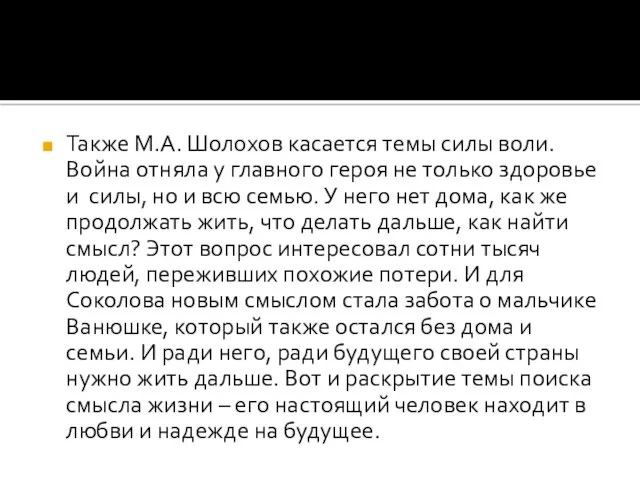 Также М.А. Шолохов касается темы силы воли. Война отняла у главного героя не только здоровье и силы, но и всю семью. У него нет дома, как же продолжать жить, что делать дальше, как найти смысл? Этот вопрос интересовал сотни тысяч людей, переживших похожие потери. И для Соколова новым смыслом стала забота о мальчике Ванюшке, который также остался без дома и семьи. И ради него, ради будущего своей страны нужно жить дальше. Вот и раскрытие темы поиска смысла жизни – его настоящий человек находит в любви и надежде на будущее.